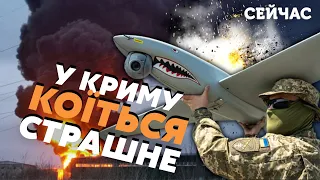 СЕЙЧАС

У КРИМУ
КОЇТЬСЯ
СТРАШНЕ